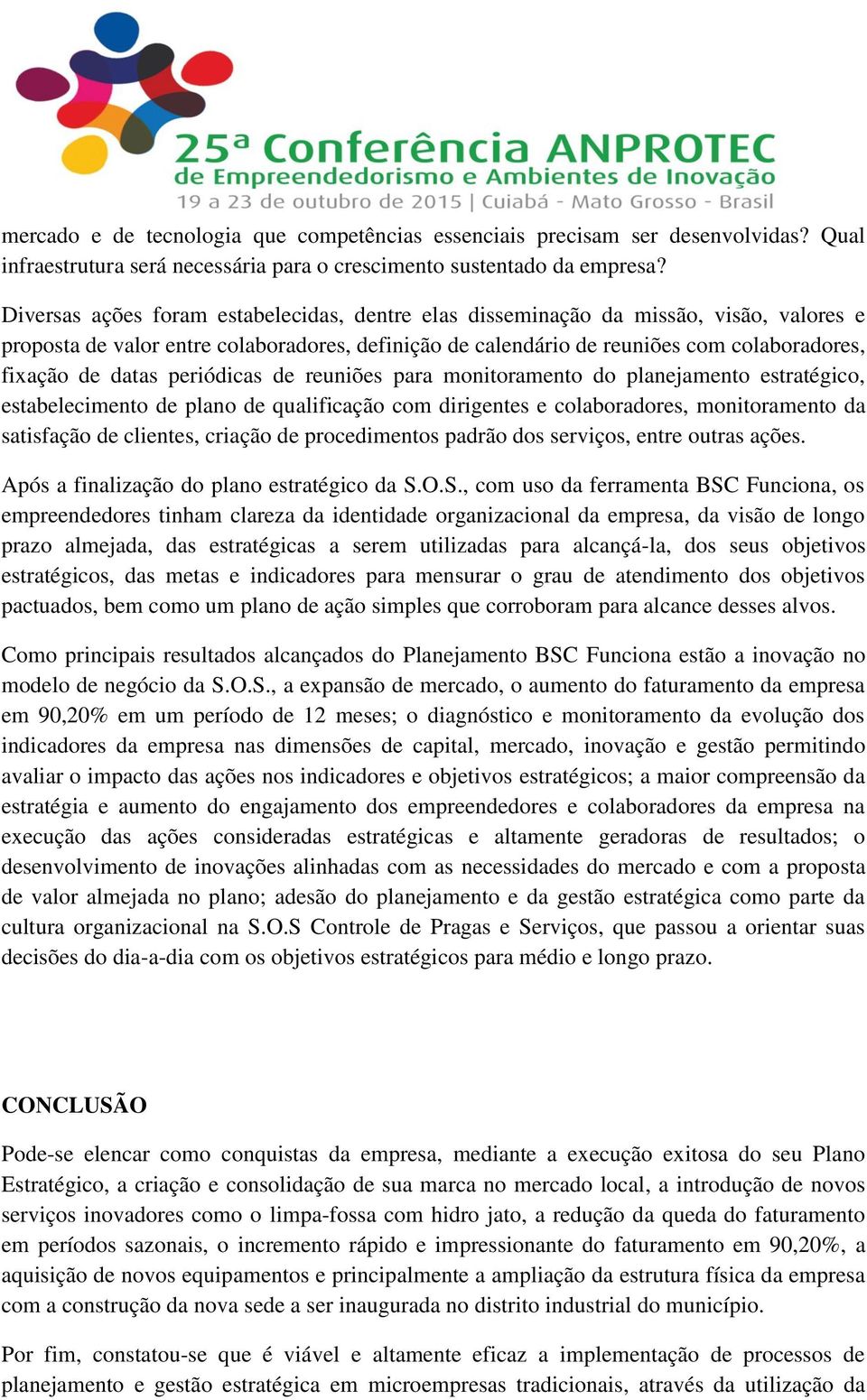 25ª Conferência ANPROTEC
de Empreendedorismo e Ambientes de Inovação
19 a 23 de outubro de 2015 | Cuiabá - Mato Grosso - Brasil

mercado e de tecnologia que competências essenciais precisam ser desenvolvidas? Qual infraestrutura será necessária para o crescimento sustentado da empresa?

Diversas ações foram estabelecidas, dentre elas disseminação da missão, visão, valores e proposta de valor entre colaboradores, definição de calendário de reuniões com colaboradores, fixação de datas periódicas de reuniões para monitoramento do planejamento estratégico, estabelecimento de plano de qualificação com dirigentes e colaboradores, monitoramento da satisfação de clientes, criação de procedimentos padrão dos serviços, entre outras ações.

Após a finalização do plano estratégico da S.O.S., com uso da ferramenta BSC Funciona, os empreendedores tinham clareza da identidade organizacional da empresa, da visão de longo prazo almejada, das estratégicas a serem utilizadas para alcançá-la, dos seus objetivos estratégicos, das metas e indicadores para mensurar o grau de atendimento dos objetivos pactuados, bem como um plano de ação simples que corroboram para alcance desses alvos.

Como principais resultados alcançados do Planejamento BSC Funciona estão a inovação no modelo de negócio da S.O.S., a expansão de mercado, o aumento do faturamento da empresa em 90,20% em um período de 12 meses; o diagnóstico e monitoramento da evolução dos indicadores da empresa nas dimensões de capital, mercado, inovação e gestão permitindo avaliar o impacto das ações nos indicadores e objetivos estratégicos; a maior compreensão da estratégia e aumento do engajamento dos empreendedores e colaboradores da empresa na execução das ações consideradas estratégicas e altamente geradoras de resultados; o desenvolvimento de inovações alinhadas com as necessidades do mercado e com a proposta de valor almejada no plano; adesão do planejamento e da gestão estratégica como parte da cultura organizacional na S.O.S Controle de Pragas e Serviços, que passou a orientar suas decisões do dia-a-dia com os objetivos estratégicos para médio e longo prazo.

CONCLUSÃO

Pode-se elencar como conquistas da empresa, mediante a execução exitosa do seu Plano Estratégico, a criação e consolidação de sua marca no mercado local, a introdução de novos serviços inovadores como o limpa-fossa com hidro jato, a redução da queda do faturamento em períodos sazonais, o incremento rápido e impressionante do faturamento em 90,20%, a aquisição de novos equipamentos e principalmente a ampliação da estrutura física da empresa com a construção da nova sede a ser inaugurada no distrito industrial do município.

Por fim, constatou-se que é viável e altamente eficaz a implementação de processos de planejamento e gestão estratégica em microempresas tradicionais, através da utilização da